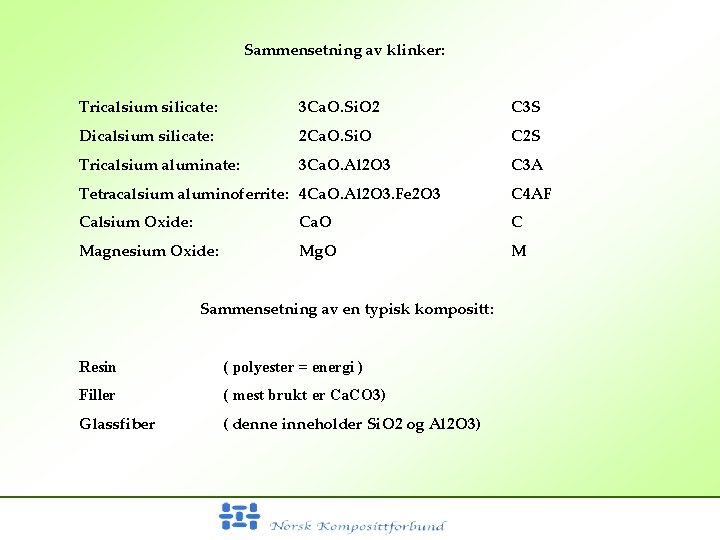 Sammensetning av klinker:

| | | |
|---|---|---|
| Tricalsium silicate: | 3CaO.SiO2 | C3S |
| Dicalsium silicate: | 2CaO.SiO | C2S |
| Tricalsium aluminate: | 3CaO.Al2O3 | C3A |
| Tetracalsium aluminoferrite: | 4CaO.Al2O3.Fe2O3 | C4AF |
| Calsium Oxide: | CaO | C |
| Magnesium Oxide: | MgO | M |

Sammensetning av en typisk kompositt:

| | |
|---|---|
| Resin | ( polyester = energi ) |
| Filler | ( mest brukt er CaCO3) |
| Glassfiber | ( denne inneholder SiO2 og Al2O3) |

Norsk Komposittforbund